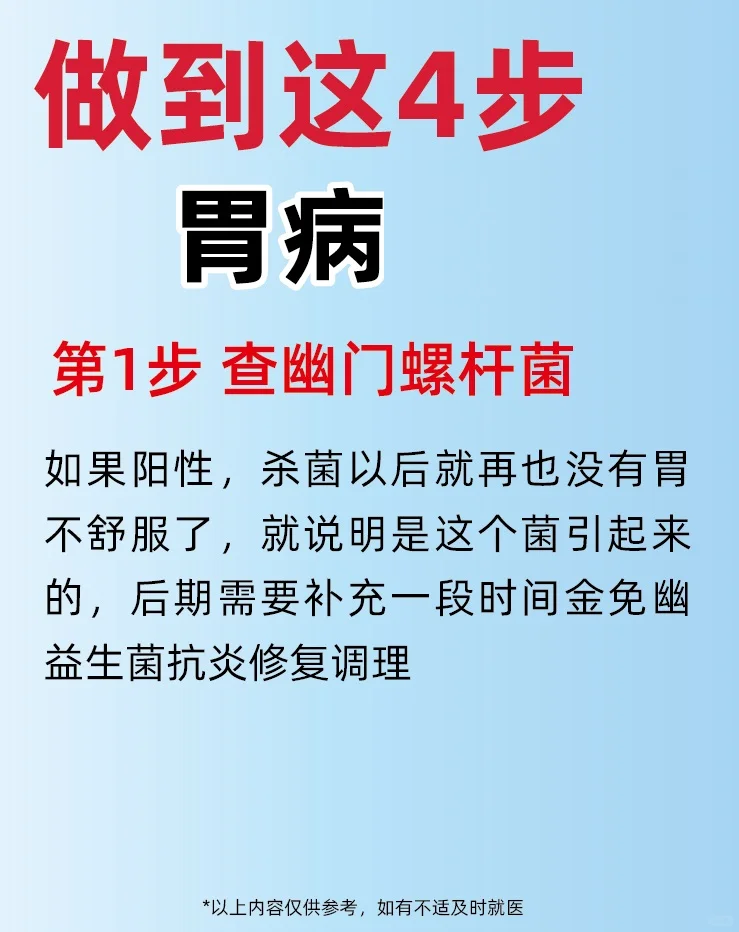 做到这4步

胃病

第1步 查幽门螺杆菌

如果阳性，杀菌以后就再也没有胃不舒服了，就说明是这个菌引起来的，后期需要补充一段时间金免幽益生菌抗炎修复调理

*以上内容仅供参考，如有不适及时就医